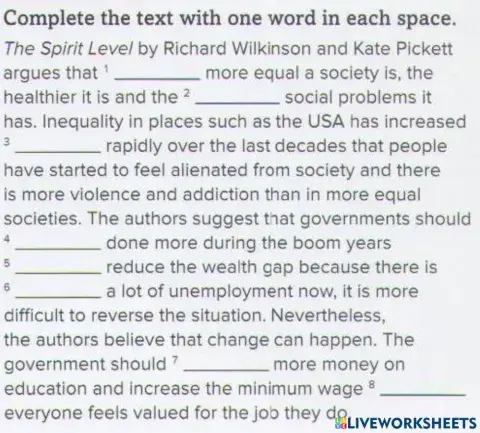 Complete the text with one word in each space.

The Spirit Level by Richard Wilkinson and Kate Pickett argues that $^{1}$ ____ more equal a society is, the healthier it is and the $^{2}$ ____ social problems it has. Inequality in places such as the USA has increased $^{3}$ ____ rapidly over the last decades that people have started to feel alienated from society and there is more violence and addiction than in more equal societies. The authors suggest that governments should $^{4}$ ____ done more during the boom years $^{5}$ ____ reduce the wealth gap because there is $^{6}$ ____ a lot of unemployment now, it is more difficult to reverse the situation. Nevertheless, the authors believe that change can happen. The government should $^{7}$ ____ more money on education and increase the minimum wage $^{8}$ ____ everyone feels valued for the job they do

LIVEWORKSHEETS